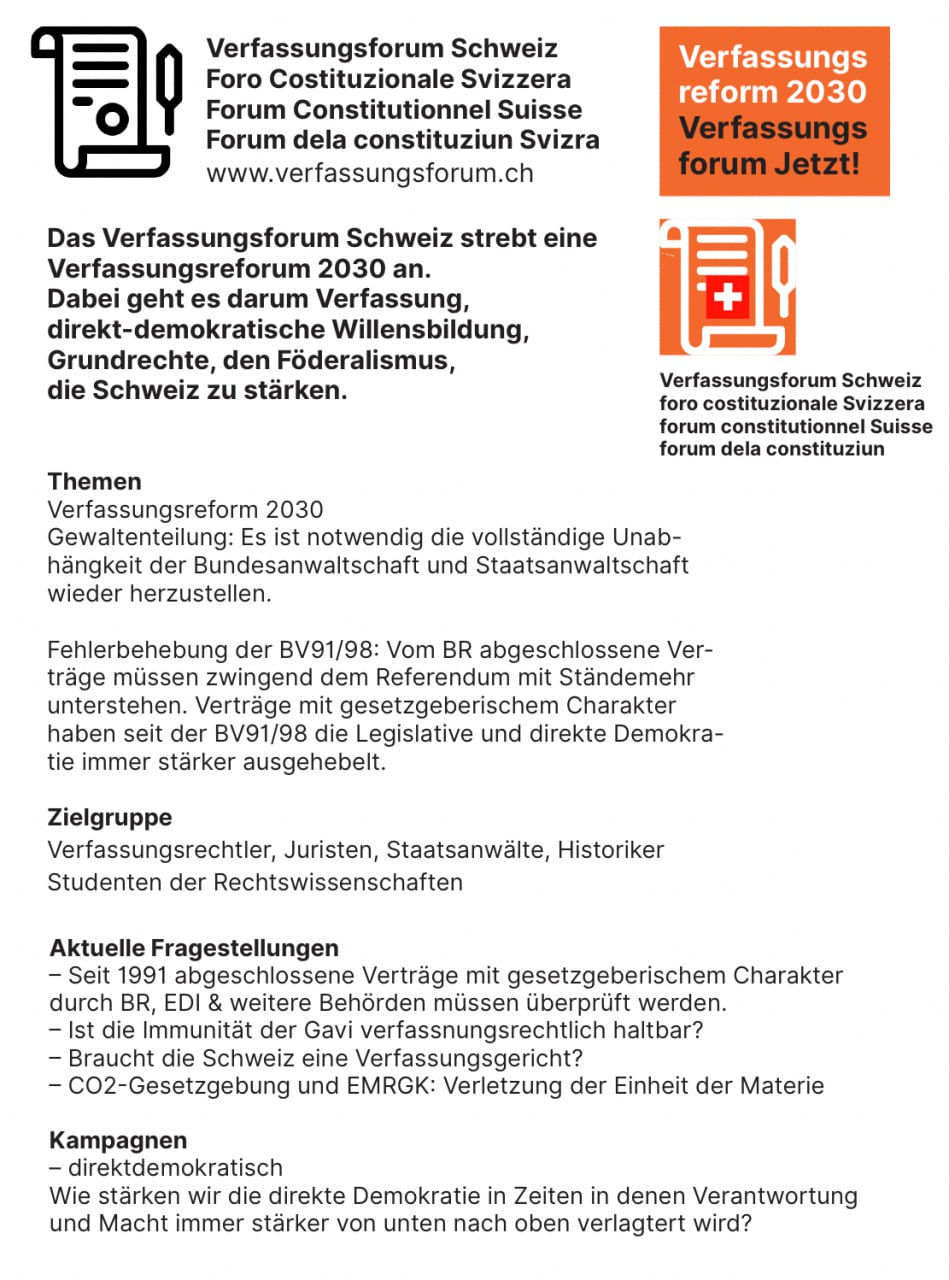 Verfassungsforum Schweiz
Foro Costituzionale Svizzera
Forum Constitutionnel Suisse
Forum dela constituziun Svizra
www.verfassungsforum.ch

Verfassungs reform 2030 Verfassungs forum Jetzt!

Das Verfassungsforum Schweiz strebt eine Verfassungsreforum 2030 an.
Dabei geht es darum Verfassung, direkt-demokratische Willensbildung, Grundrechte, den Föderalismus, die Schweiz zu stärken.

Verfassungsforum Schweiz
foro costituzionale Svizzera
forum constitutionnel Suisse
forum dela constituziun

Themen
Verfassungsreform 2030
Gewaltenteilung: Es ist notwendig die vollständige Unabhängkeit der Bundesanwaltschaft und Staatsanwaltschaft wieder herzustellen.

Fehlerbehebung der BV91/98: Vom BR abgeschlossene Verträge müssen zwingend dem Referendum mit Ständemehr unterstehen. Verträge mit gesetzgeberischem Charakter haben seit der BV91/98 die Legislative und direkte Demokratie immer stärker ausgehebelt.

Zielgruppe
Verfassungsrechtler, Juristen, Staatsanwälte, Historiker
Studenten der Rechtswissenschaften

Aktuelle Fragestellungen
– Seit 1991 abgeschlossene Verträge mit gesetzgeberischem Charakter durch BR, EDI & weitere Behörden müssen überprüft werden.
– Ist die Immunität der Gavi verfassnungsrechtlich haltbar?
– Braucht die Schweiz eine Verfassungsgericht?
– CO2-Gesetzgebung und EMRGK: Verletzung der Einheit der Materie

Kampagnen
– direktdemokratisch
Wie stärken wir die direkte Demokratie in Zeiten in denen Verantwortung und Macht immer stärker von unten nach oben verlagtert wird?